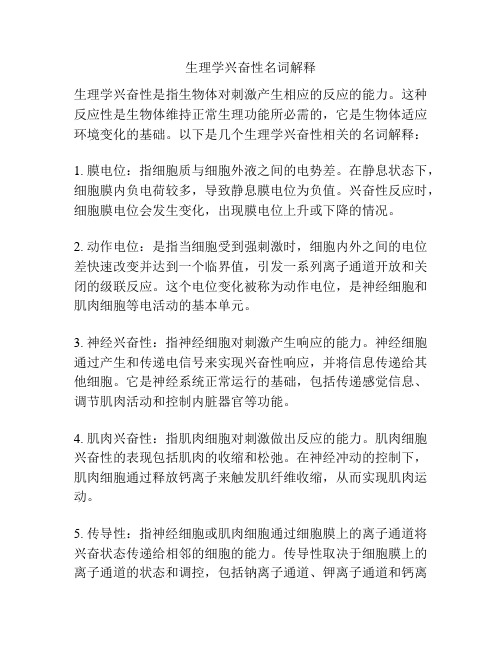 生理学兴奋性名词解释

生理学兴奋性是指生物体对刺激产生相应的反应的能力。这种反应性是生物体维持正常生理功能所必需的，它是生物体适应环境变化的基础。以下是几个生理学兴奋性相关的名词解释：

1. 膜电位：指细胞质与细胞外液之间的电势差。在静息状态下，细胞膜内负电荷较多，导致静息膜电位为负值。兴奋性反应时，细胞膜电位会发生变化，出现膜电位上升或下降的情况。

2. 动作电位：是指当细胞受到强刺激时，细胞内外之间的电位差快速改变并达到一个临界值，引发一系列离子通道开放和关闭的级联反应。这个电位变化被称为动作电位，是神经细胞和肌肉细胞等电活动的基本单元。

3. 神经兴奋性：指神经细胞对刺激产生响应的能力。神经细胞通过产生和传递电信号来实现兴奋性响应，并将信息传递给其他细胞。它是神经系统正常运行的基础，包括传递感觉信息、调节肌肉活动和控制内脏器官等功能。

4. 肌肉兴奋性：指肌肉细胞对刺激做出反应的能力。肌肉细胞兴奋性的表现包括肌肉的收缩和松弛。在神经冲动的控制下，肌肉细胞通过释放钙离子来触发肌纤维收缩，从而实现肌肉运动。

5. 传导性：指神经细胞或肌肉细胞通过细胞膜上的离子通道将兴奋状态传递给相邻的细胞的能力。传导性取决于细胞膜上的离子通道的状态和调控，包括钠离子通道、钾离子通道和钙离